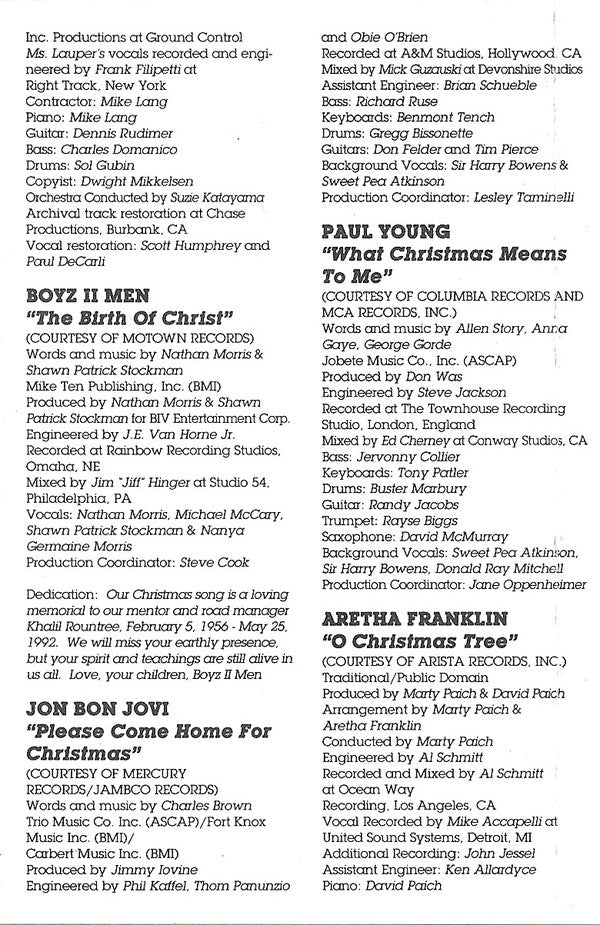 Inc. Productions at Ground Control
Ms. Lauper's vocals recorded and engineered by Frank Filipetti at
Right Track, New York
Contractor: Mike Lang
Piano: Mike Lang
Guitar: Dennis Rudimer
Bass: Charles Domanico
Drums: Sol Gubin
Copyist: Dwight Mikkelsen
Orchestra Conducted by Suzie Katayama
Archival track restoration at Chase Productions, Burbank, CA
Vocal restoration: Scott Humphrey and Paul DeCarli

BOYZ II MEN
"The Birth Of Christ"
(COURTESY OF MOTOWN RECORDS)
Words and music by Nathan Morris & Shawn Patrick Stockman
Mike Ten Publishing, Inc. (BMI)
Produced by Nathan Morris & Shawn Patrick Stockman for BIV Entertainment Corp.
Engineered by J.E. Van Horne Jr.
Recorded at Rainbow Recording Studios, Omaha, NE
Mixed by Jim "Jiff" Hinger at Studio 54, Philadelphia, PA
Vocals: Nathan Morris, Michael McCary, Shawn Patrick Stockman & Nanya Germaine Morris
Production Coordinator: Steve Cook

Dedication: Our Christmas song is a loving memorial to our mentor and road manager Khalil Rountree, February 5, 1956 - May 25, 1992. We will miss your earthly presence, but your spirit and teachings are still alive in us all. Love, your children, Boyz II Men

JON BON JOVI
"Please Come Home For Christmas"
(COURTESY OF MERCURY RECORDS/JAMBCO RECORDS)
Words and music by Charles Brown
Trio Music Co. Inc. (ASCAP)/Fort Knox Music Inc. (BMI)/
Carbert Music Inc. (BMI)
Produced by Jimmy Iovine
Engineered by Phil Kaffel, Thom Panunzio and Obie O'Brien
Recorded at A&M Studios, Hollywood, CA
Mixed by Mick Guzauski at Devonshire Studios
Assistant Engineer: Brian Schueble
Bass: Richard Ruse
Keyboards: Benmont Tench
Drums: Gregg Bissonette
Guitars: Don Felder and Tim Pierce
Background Vocals: Sir Harry Bowens & Sweet Pea Atkinson
Production Coordinator: Lesley Taminelli

PAUL YOUNG
"What Christmas Means To Me"
(COURTESY OF COLUMBIA RECORDS AND MCA RECORDS, INC.)
Words and music by Allen Story, Anna Gaye, George Gorde
Jobete Music Co., Inc. (ASCAP)
Produced by Don Was
Engineered by Steve Jackson
Recorded at The Townhouse Recording Studio, London, England
Mixed by Ed Cherney at Conway Studios, CA
Bass: Jervonny Collier
Keyboards: Tony Patler
Drums: Buster Marbury
Guitar: Randy Jacobs
Trumpet: Rayse Biggs
Saxophone: David McMurray
Background Vocals: Sweet Pea Atkinson, Sir Harry Bowens, Donald Ray Mitchell
Production Coordinator: Jane Oppenheimer

ARETHA FRANKLIN
"O Christmas Tree"
(COURTESY OF ARISTA RECORDS, INC.)
Traditional/Public Domain
Produced by Marty Paich & David Paich
Arrangement by Marty Paich & Aretha Franklin
Conducted by Marty Paich
Engineered by Al Schmitt
Recorded and Mixed by Al Schmitt at Ocean Way
Recording, Los Angeles, CA
Vocal Recorded by Mike Accapelli at United Sound Systems, Detroit, MI
Additional Recording: John Jessel
Assistant Engineer: Ken Allardyce
Piano: David Paich